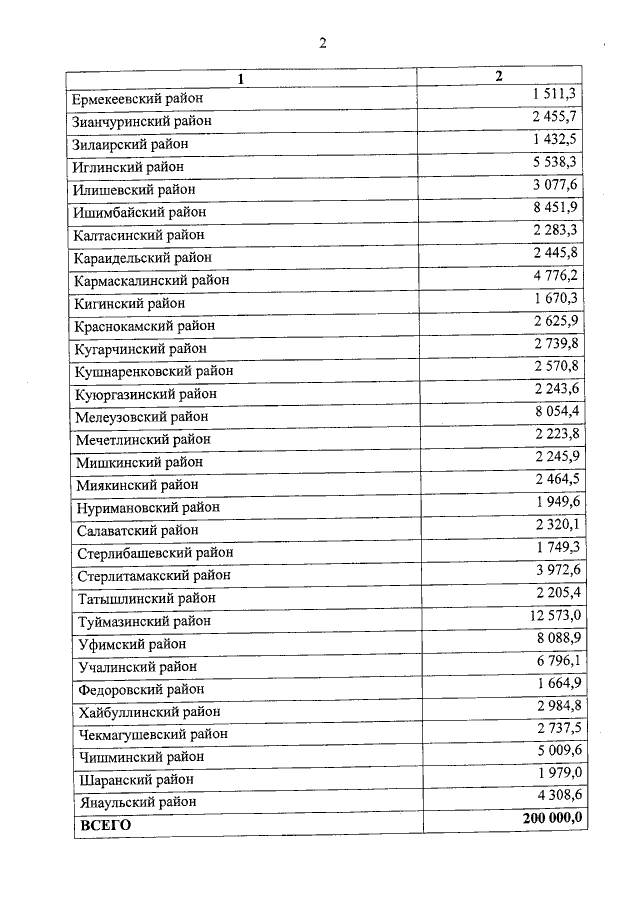 2

| 1 | 2 |
|---|---|
| Ермекеевский район | 1 511,3 |
| Зианчуринский район | 2 455,7 |
| Зилаирский район | 1 432,5 |
| Иглинский район | 5 538,3 |
| Илишевский район | 3 077,6 |
| Ишимбайский район | 8 451,9 |
| Калтасинский район | 2 283,3 |
| Караидельский район | 2 445,8 |
| Кармаскалинский район | 4 776,2 |
| Кигинский район | 1 670,3 |
| Краснокамский район | 2 625,9 |
| Кугарчинский район | 2 739,8 |
| Кушнаренковский район | 2 570,8 |
| Куюргазинский район | 2 243,6 |
| Мелеузовский район | 8 054,4 |
| Мечетлинский район | 2 223,8 |
| Мишкинский район | 2 245,9 |
| Миякинский район | 2 464,5 |
| Нуримановский район | 1 949,6 |
| Салаватский район | 2 320,1 |
| Стерлибашевский район | 1 749,3 |
| Стерлитамакский район | 3 972,6 |
| Татышлинский район | 2 205,4 |
| Туймазинский район | 12 573,0 |
| Уфимский район | 8 088,9 |
| Учалинский район | 6 796,1 |
| Федоровский район | 1 664,9 |
| Хайбуллинский район | 2 984,8 |
| Чекмагушевский район | 2 737,5 |
| Чишминский район | 5 009,6 |
| Шаранский район | 1 979,0 |
| Янаульский район | 4 308,6 |
| ВСЕГО | 200 000,0 |